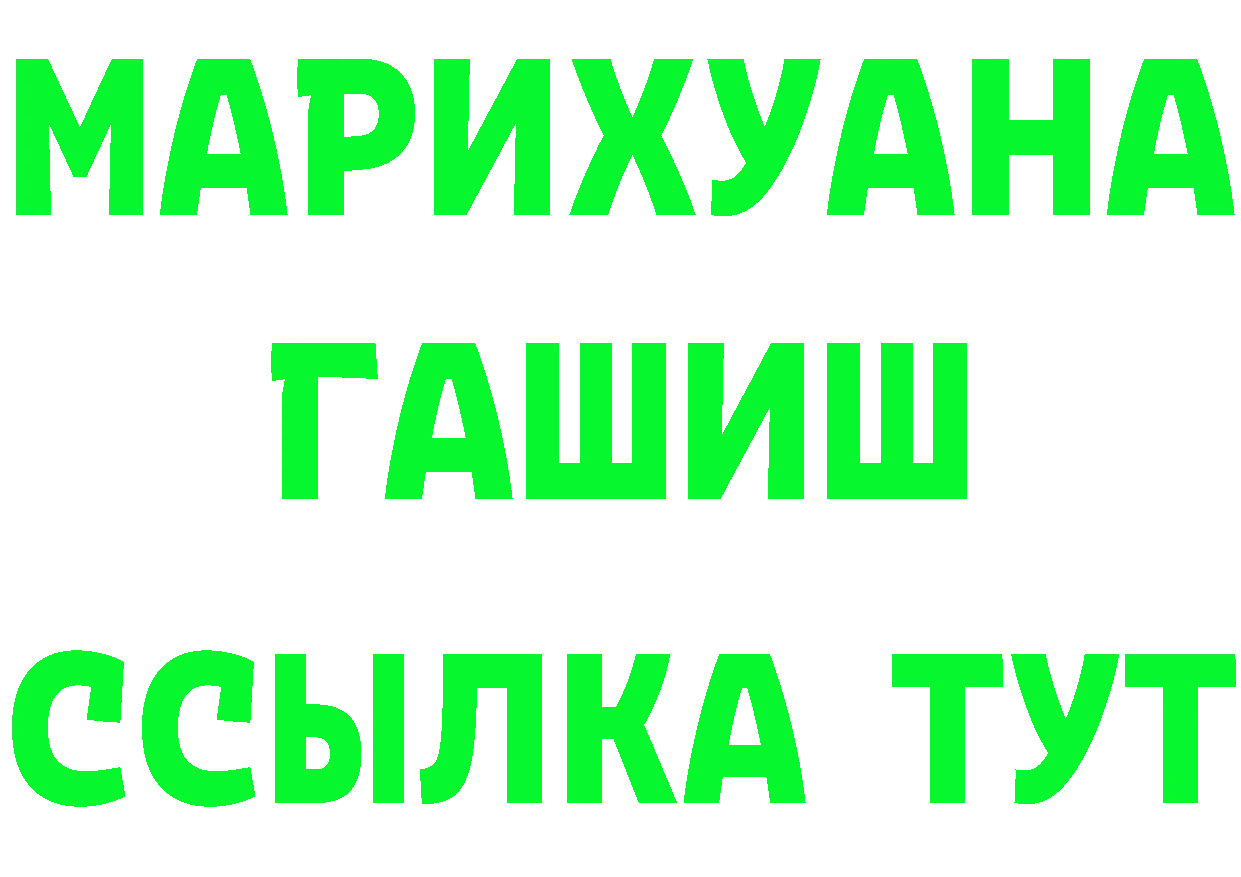 МАРИХУАНА
ГАШИШ
ССЫЛКА ТУТ